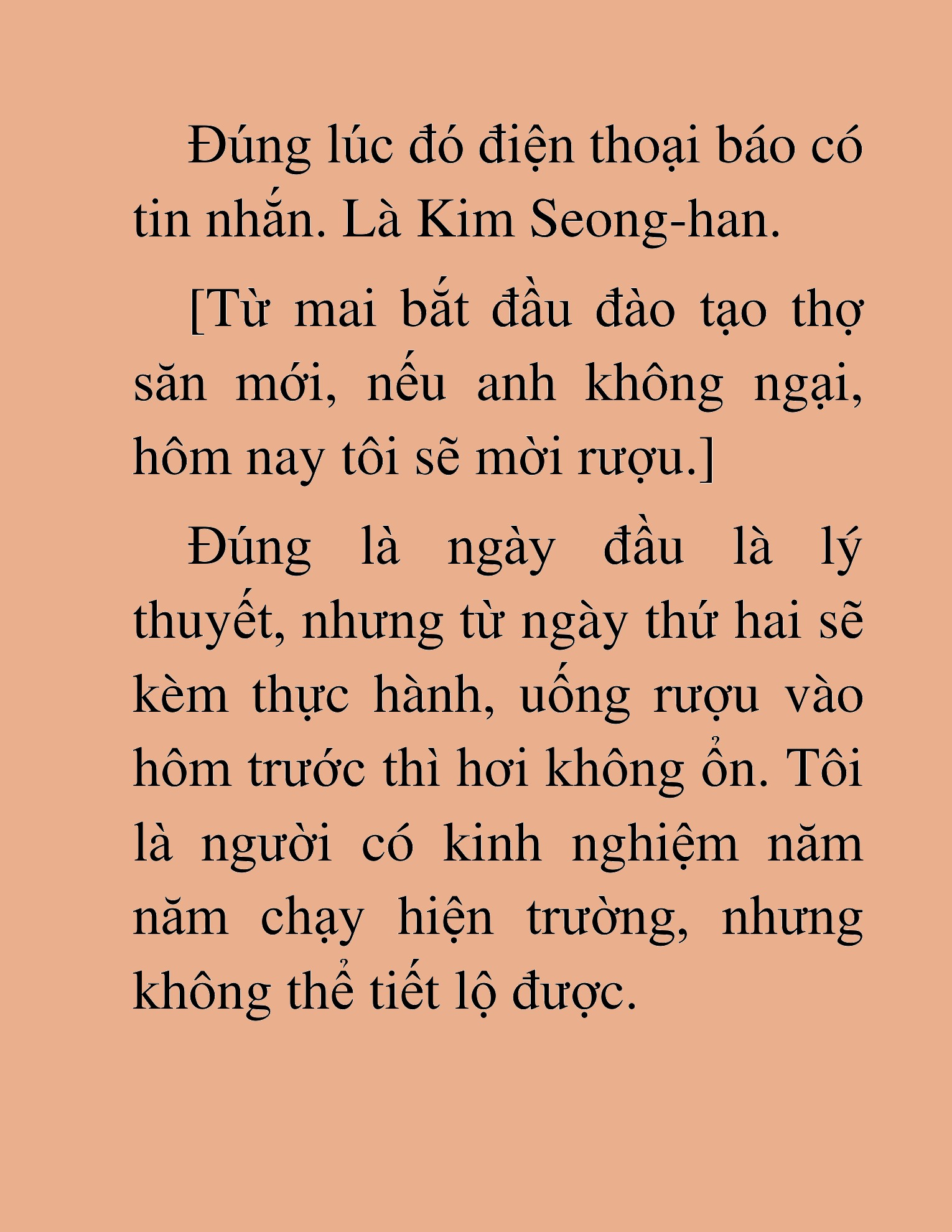 Đúng lúc đó điện thoại báo có tin nhắn. Là Kim Seong-han.

[Từ mai bắt đầu đào tạo thợ săn mới, nếu anh không ngại, hôm nay tôi sẽ mời rượu.]

Đúng là ngày đầu là lý thuyết, nhưng từ ngày thứ hai sẽ kèm thực hành, uống rượu vào hôm trước thì hơi không ổn. Tôi là người có kinh nghiệm năm năm chạy hiện trường, nhưng không thể tiết lộ được.